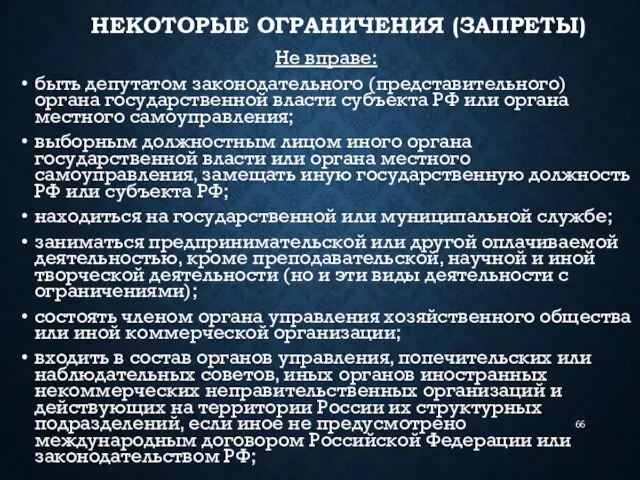 НЕКОТОРЫЕ ОГРАНИЧЕНИЯ (ЗАПРЕТЫ)

Не вправе:

• быть депутатом законодательного (представительного) органа государственной власти субъекта РФ или органа местного самоуправления;

• выборным должностным лицом иного органа государственной власти или органа местного самоуправления, замещать иную государственную должность РФ или субъекта РФ;

• находиться на государственной или муниципальной службе;

• заниматься предпринимательской или другой оплачиваемой деятельностью, кроме преподавательской, научной и иной творческой деятельности (но и эти виды деятельности с ограничениями);

• состоять членом органа управления хозяйственного общества или иной коммерческой организации;

• входить в состав органов управления, попечительских или наблюдательных советов, иных органов иностранных некоммерческих неправительственных организаций и действующих на территории России их структурных подразделений, если иное не предусмотрено международным договором Российской Федерации или законодательством РФ;

66